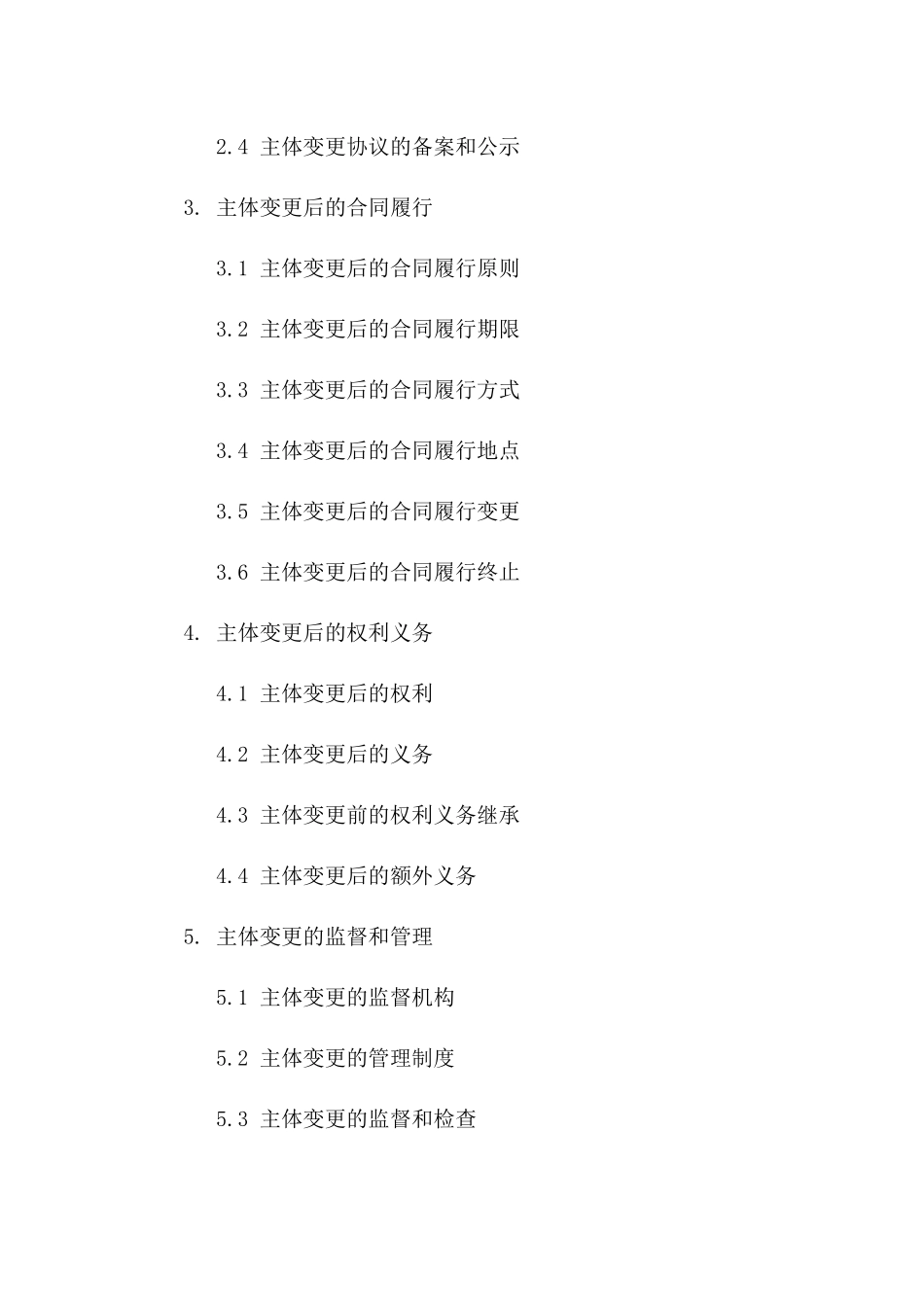 2.4 主体变更协议的备案和公示

3. 主体变更后的合同履行

3.1 主体变更后的合同履行原则

3.2 主体变更后的合同履行期限

3.3 主体变更后的合同履行方式

3.4 主体变更后的合同履行地点

3.5 主体变更后的合同履行变更

3.6 主体变更后的合同履行终止

4. 主体变更后的权利义务

4.1 主体变更后的权利

4.2 主体变更后的义务

4.3 主体变更前的权利义务继承

4.4 主体变更后的额外义务

5. 主体变更的监督和管理

5.1 主体变更的监督机构

5.2 主体变更的管理制度

5.3 主体变更的监督和检查